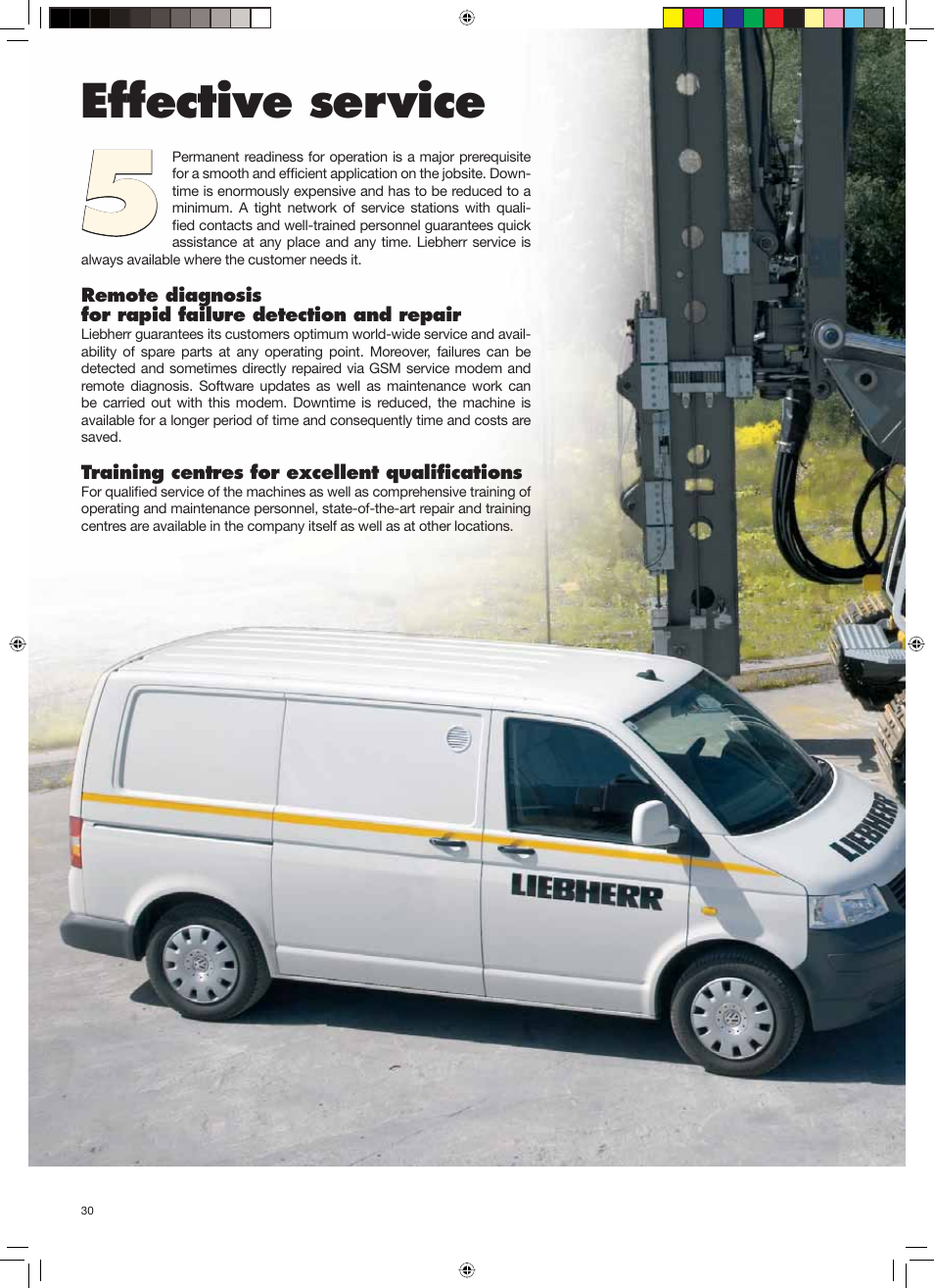 Effective service

5

Permanent readiness for operation is a major prerequisite for a smooth and efficient application on the jobsite. Downtime is enormously expensive and has to be reduced to a minimum. A tight network of service stations with qualified contacts and well-trained personnel guarantees quick assistance at any place and any time. Liebherr service is always available where the customer needs it.

Remote diagnosis
for rapid failure detection and repair
Liebherr guarantees its customers optimum world-wide service and availability of spare parts at any operating point. Moreover, failures can be detected and sometimes directly repaired via GSM service modem and remote diagnosis. Software updates as well as maintenance work can be carried out with this modem. Downtime is reduced, the machine is available for a longer period of time and consequently time and costs are saved.

Training centres for excellent qualifications
For qualified service of the machines as well as comprehensive training of operating and maintenance personnel, state-of-the-art repair and training centres are available in the company itself as well as at other locations.

LIEBHERR

LIEBHERR

30